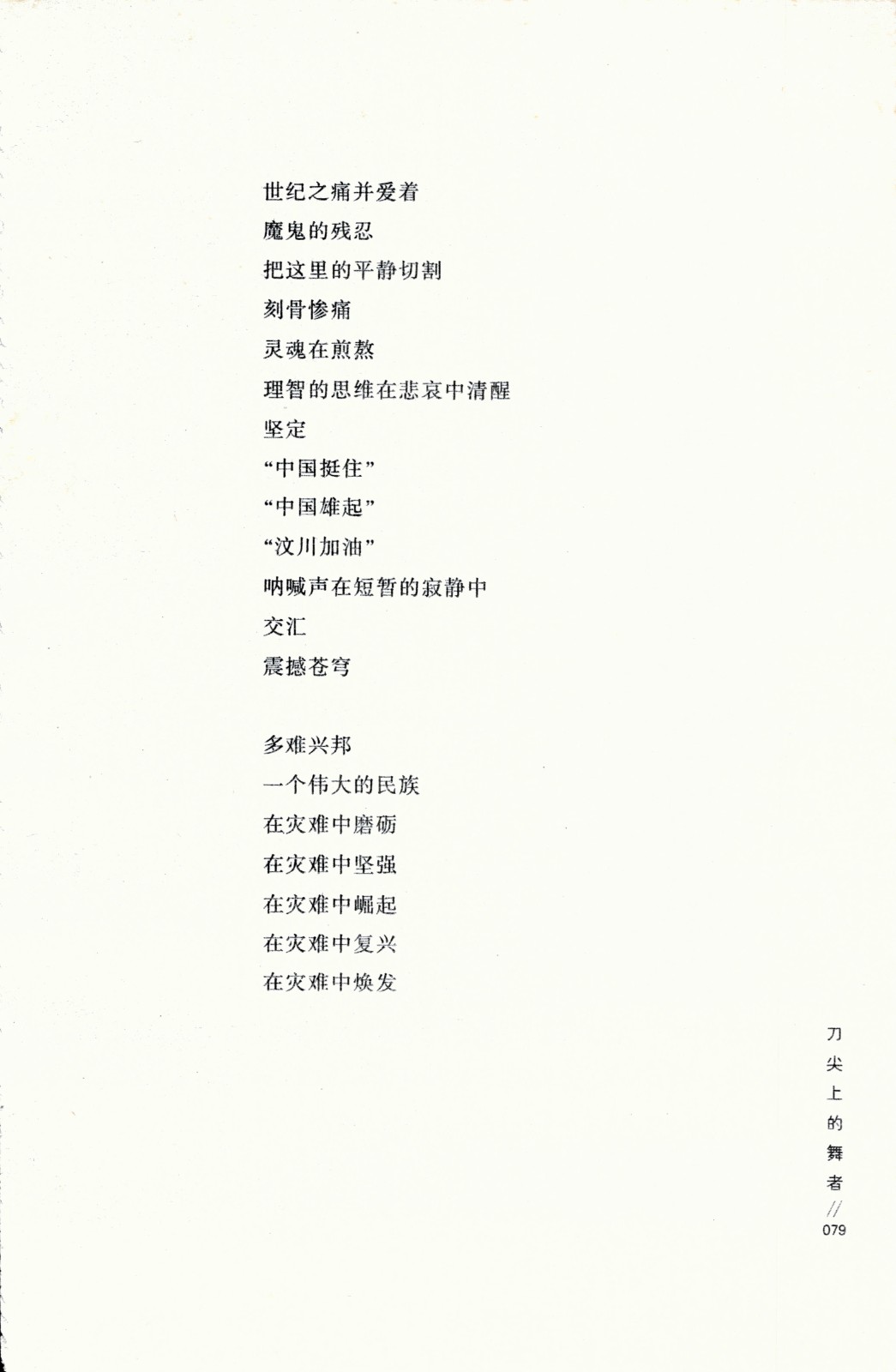 世纪之痛并爱着
魔鬼的残忍
把这里的平静切割
刻骨惨痛
灵魂在煎熬
理智的思维在悲哀中清醒
坚定
“中国挺住”
“中国雄起”
“汶川加油”
呐喊声在短暂的寂静中
交汇
震撼苍穹

多难兴邦
一个伟大的民族
在灾难中磨砺
在灾难中坚强
在灾难中崛起
在灾难中复兴
在灾难中焕发

刀尖上的舞者
//
079